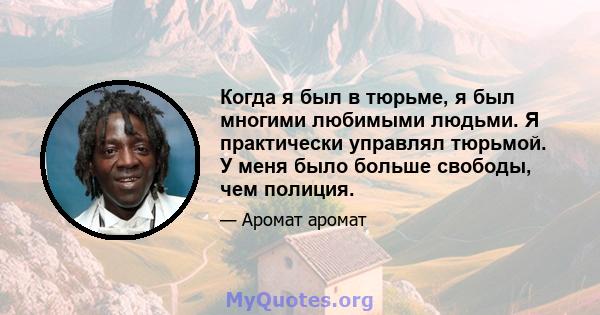 Когда я был в тюрьме, я был многими любимыми людьми. Я практически управлял тюрьмой. У меня было больше свободы, чем полиция.

— Аромат аромат

MyQuotes.org